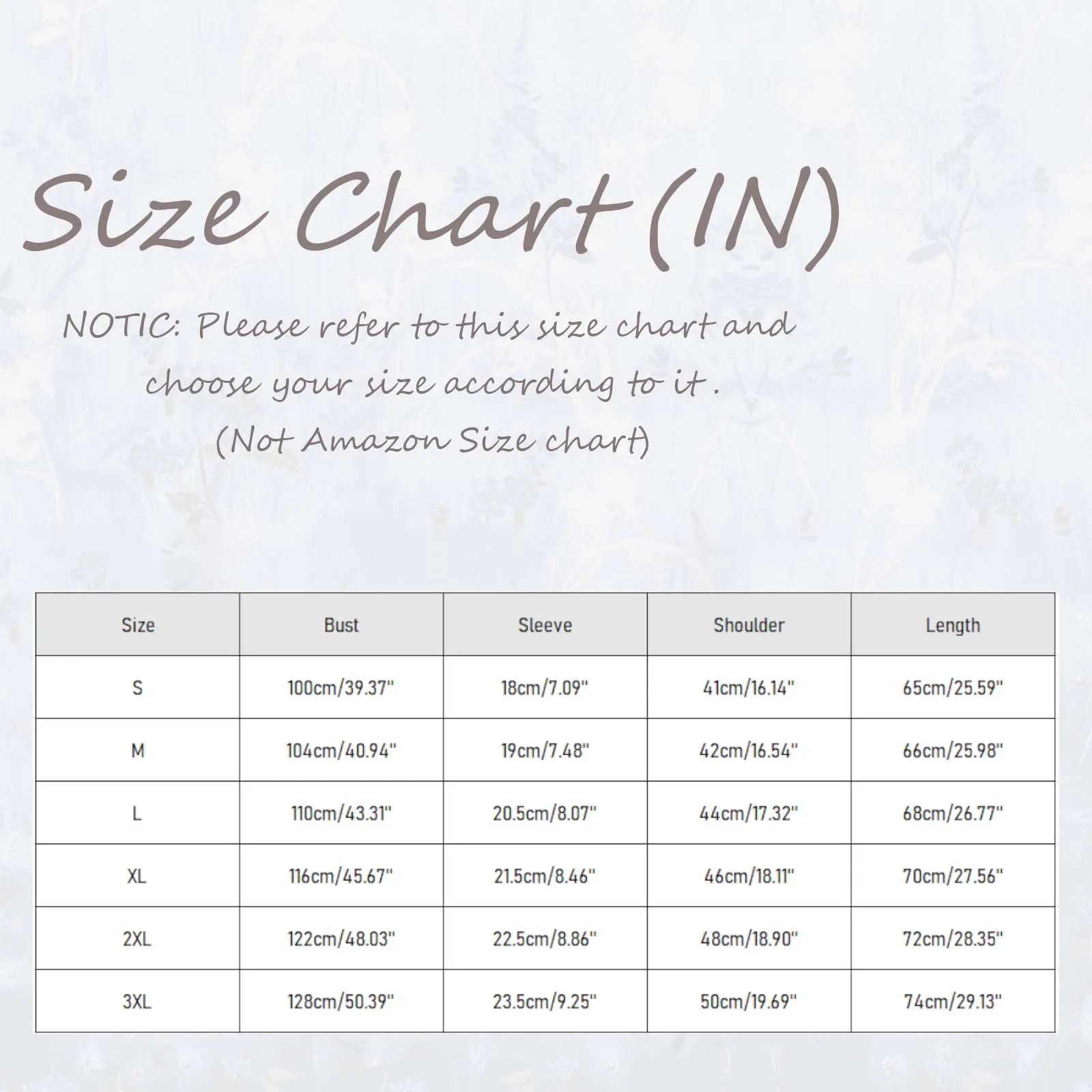 Size Chart (IN)

NOTIC: Please refer to this size chart and choose your size according to it .
(Not Amazon Size chart)

| Size | Bust | Sleeve | Shoulder | Length |
|---|---|---|---|---|
| S | 100cm/39.37" | 18cm/7.09" | 41cm/16.14" | 65cm/25.59" |
| M | 104cm/40.94" | 19cm/7.48" | 42cm/16.54" | 66cm/25.98" |
| L | 110cm/43.31" | 20.5cm/8.07" | 44cm/17.32" | 68cm/26.77" |
| XL | 116cm/45.67" | 21.5cm/8.46" | 46cm/18.11" | 70cm/27.56" |
| 2XL | 122cm/48.03" | 22.5cm/8.86" | 48cm/18.90" | 72cm/28.35" |
| 3XL | 128cm/50.39" | 23.5cm/9.25" | 50cm/19.69" | 74cm/29.13" |